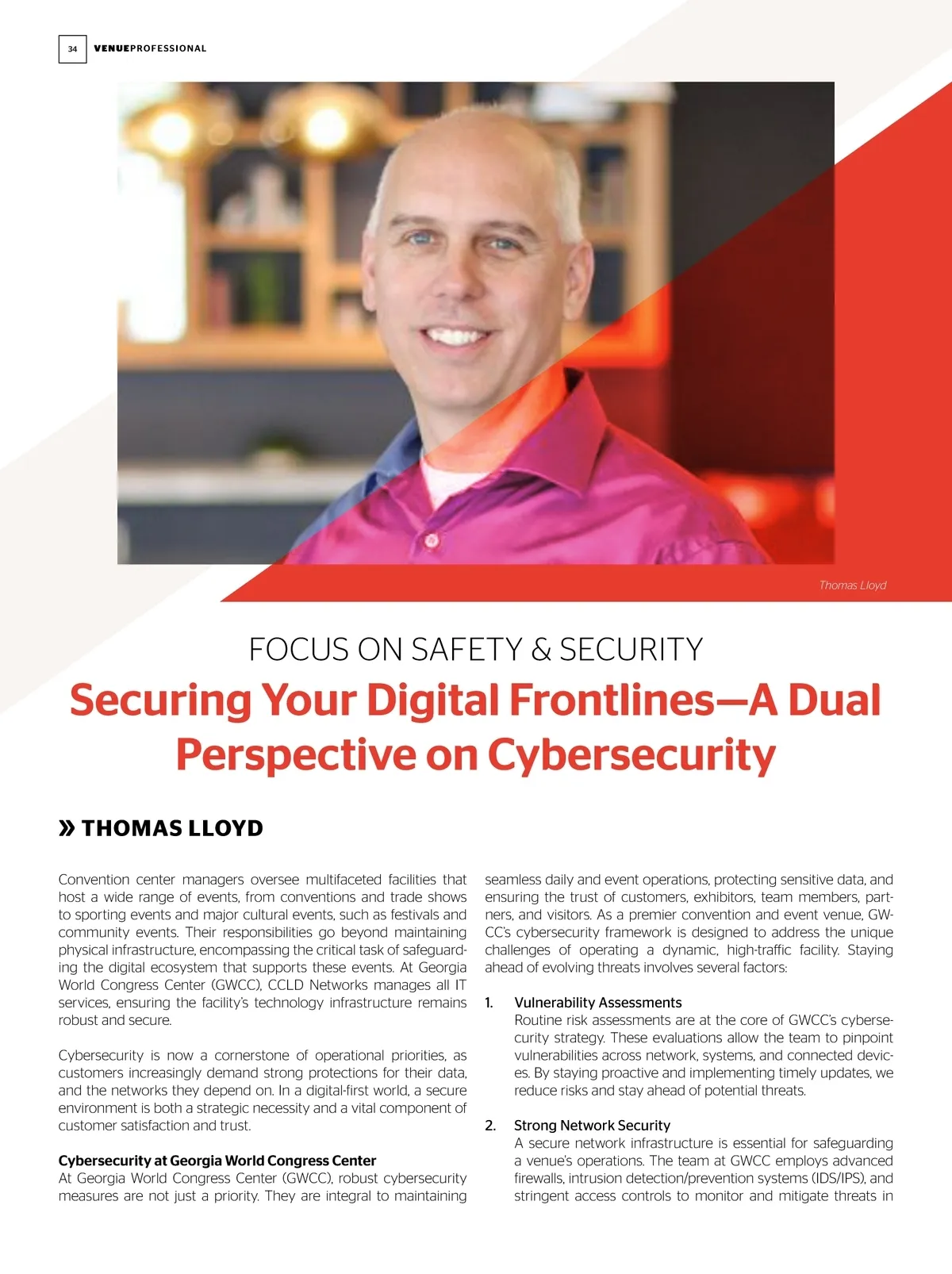 34 VENUEPROFESSIONAL

Thomas Lloyd

FOCUS ON SAFETY & SECURITY

Securing Your Digital Frontlines—A Dual Perspective on Cybersecurity

» THOMAS LLOYD

Convention center managers oversee multifaceted facilities that host a wide range of events, from conventions and trade shows to sporting events and major cultural events, such as festivals and community events. Their responsibilities go beyond maintaining physical infrastructure, encompassing the critical task of safeguarding the digital ecosystem that supports these events. At Georgia World Congress Center (GWCC), CCLD Networks manages all IT services, ensuring the facility's technology infrastructure remains robust and secure.

Cybersecurity is now a cornerstone of operational priorities, as customers increasingly demand strong protections for their data, and the networks they depend on. In a digital-first world, a secure environment is both a strategic necessity and a vital component of customer satisfaction and trust.

Cybersecurity at Georgia World Congress Center
At Georgia World Congress Center (GWCC), robust cybersecurity measures are not just a priority. They are integral to maintaining seamless daily and event operations, protecting sensitive data, and ensuring the trust of customers, exhibitors, team members, partners, and visitors. As a premier convention and event venue, GWCC's cybersecurity framework is designed to address the unique challenges of operating a dynamic, high-traffic facility. Staying ahead of evolving threats involves several factors:

1. Vulnerability Assessments
Routine risk assessments are at the core of GWCC's cybersecurity strategy. These evaluations allow the team to pinpoint vulnerabilities across network, systems, and connected devices. By staying proactive and implementing timely updates, we reduce risks and stay ahead of potential threats.

2. Strong Network Security
A secure network infrastructure is essential for safeguarding a venue's operations. The team at GWCC employs advanced firewalls, intrusion detection/prevention systems (IDS/IPS), and stringent access controls to monitor and mitigate threats in